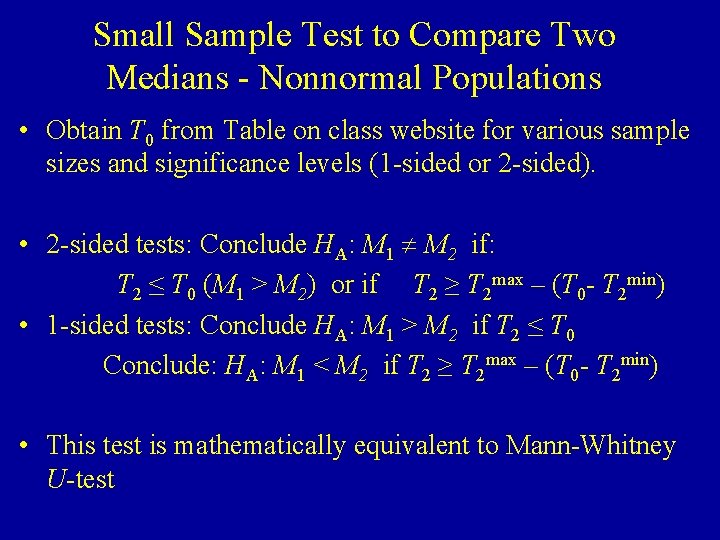 Small Sample Test to Compare Two Medians - Nonnormal Populations

• Obtain $T_0$ from Table on class website for various sample sizes and significance levels (1-sided or 2-sided).

• 2-sided tests: Conclude $H_A$: $M_1 \neq M_2$ if:

$T_2 \leq T_0$ ($M_1 > M_2$) or if $T_2 \geq T_2^{max} - (T_0 - T_2^{min})$

• 1-sided tests: Conclude $H_A$: $M_1 > M_2$ if $T_2 \leq T_0$

Conclude: $H_A$: $M_1 < M_2$ if $T_2 \geq T_2^{max} - (T_0 - T_2^{min})$

• This test is mathematically equivalent to Mann-Whitney $U$-test